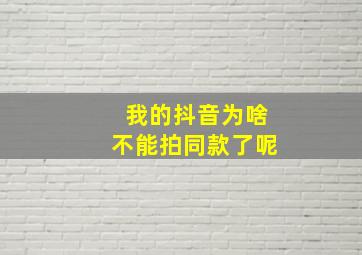 我的抖音为啥
不能拍同款了呢